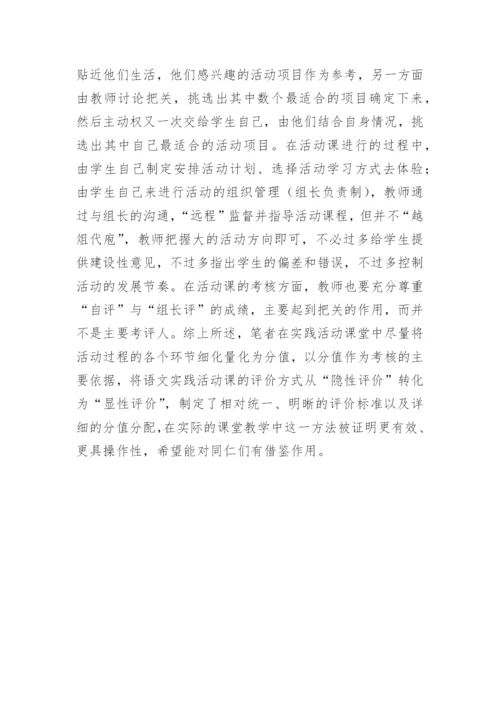 贴近他们生活，他们感兴趣的活动项目作为参考，另一方面由教师讨论把关，挑选出其中数个最适合的项目确定下来，然后主动权又一次交给学生自己，由他们结合自身情况，挑选出其中自己最适合的活动项目。在活动课进行的过程中，由学生自己制定安排活动计划、选择活动学习方式去体验；由学生自己来进行活动的组织管理（组长负责制），教师通过与组长的沟通，“远程”监督并指导活动课程，但并不“越俎代庖”，教师把握大的活动方向即可，不必过多给学生提供建设性意见，不过多指出学生的偏差和错误，不过多控制活动的发展节奏。在活动课的考核方面，教师也要充分尊重“自评”与“组长评”的成绩，主要起到把关的作用，而并不是主要考评人。综上所述，笔者在实践活动课堂中尽量将活动过程的各个环节细化量化为分值，以分值作为考核的主要依据，将语文实践活动课的评价方式从“隐性评价”转化为“显性评价”，制定了相对统一、明晰的评价标准以及详细的分值分配，在实际的课堂教学中这一方法被证明更有效、更具操作性，希望能对同仁们有借鉴作用。